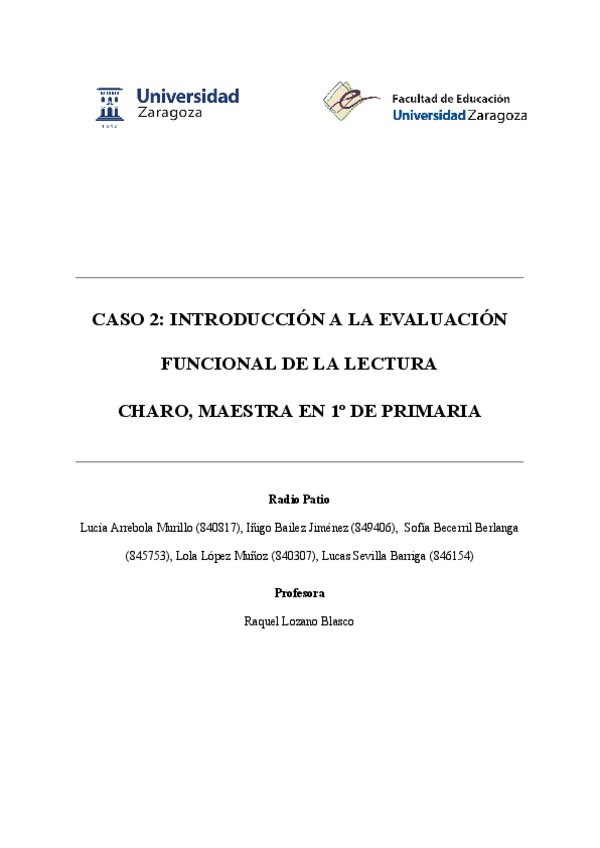 Universidad Zaragoza

Facultad de Educación
Universidad Zaragoza

CASO 2: INTRODUCCIÓN A LA EVALUACIÓN

FUNCIONAL DE LA LECTURA

CHARO, MAESTRA EN 1º DE PRIMARIA

Radio Patio

Lucía Arrebola Murillo (840817), Iñigo Bailez Jiménez (849406), Sofía Becerril Berlanga (845753), Lola López Muñoz (840307), Lucas Sevilla Barriga (846154)

Profesora

Raquel Lozano Blasco